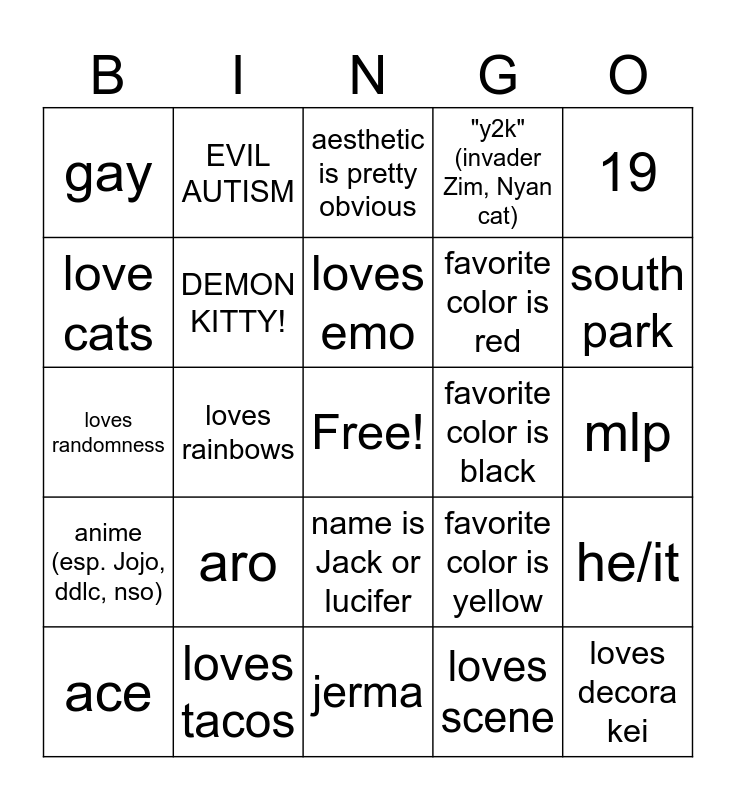 | B | I | N | G | O |
|---|---|---|---|---|
| gay | EVIL AUTISM | aesthetic is pretty obvious | "y2k" (invader Zim, Nyan cat) | 19 |
| love cats | DEMON KITTY! | loves emo | favorite color is red | south park |
| loves randomness | loves rainbows | Free! | favorite color is black | mlp |
| anime (esp. Jojo, ddlc, nso) | aro | name is Jack or lucifer | favorite color is yellow | he/it |
| ace | loves tacos | jerma | loves scene | loves decora kei |